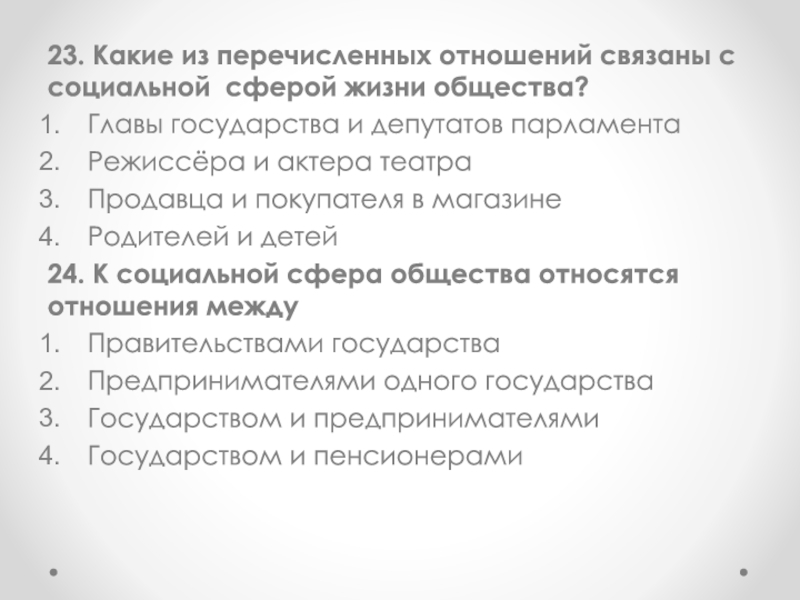 23. Какие из перечисленных отношений связаны с социальной сферой жизни общества?
1. Главы государства и депутатов парламента
2. Режиссёра и актера театра
3. Продавца и покупателя в магазине
4. Родителей и детей

24. К социальной сфера общества относятся отношения между
1. Правительствами государства
2. Предпринимателями одного государства
3. Государством и предпринимателями
4. Государством и пенсионерами